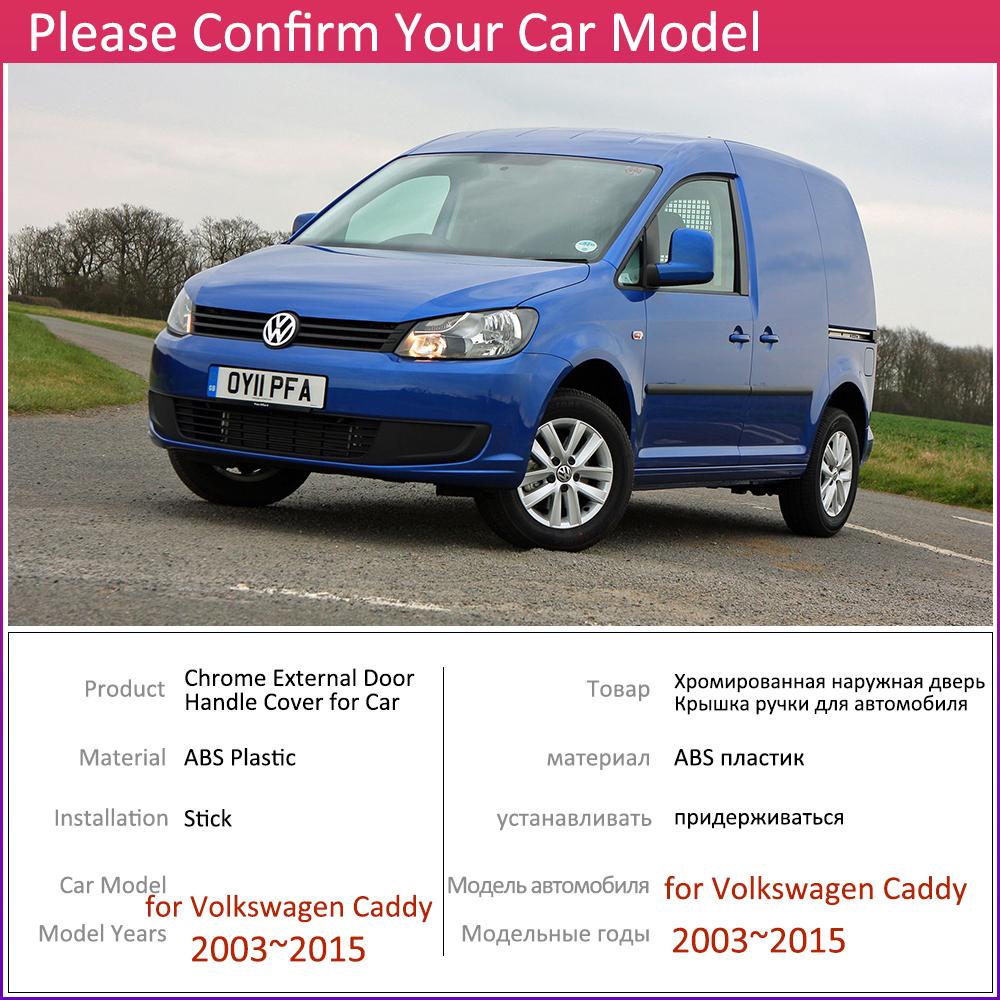 Please Confirm Your Car Model

OY11 PFA

Product Chrome External Door Handle Cover for Car

Material ABS Plastic

Installation Stick

Car Model for Volkswagen Caddy

Model Years 2003~2015

Товар Хромированная наружная дверь Крышка ручки для автомобиля

материал ABS пластик

устанавливать придерживаться

Модель автомобиля for Volkswagen Caddy

Модельные годы 2003~2015